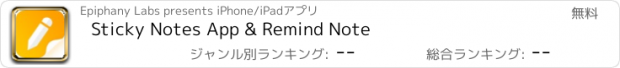 Epiphany Labs presents iPhone/iPadアプリ
無料
Sticky Notes App & Remind Note
ジャンル別ランキング: --
総合ランキング: --